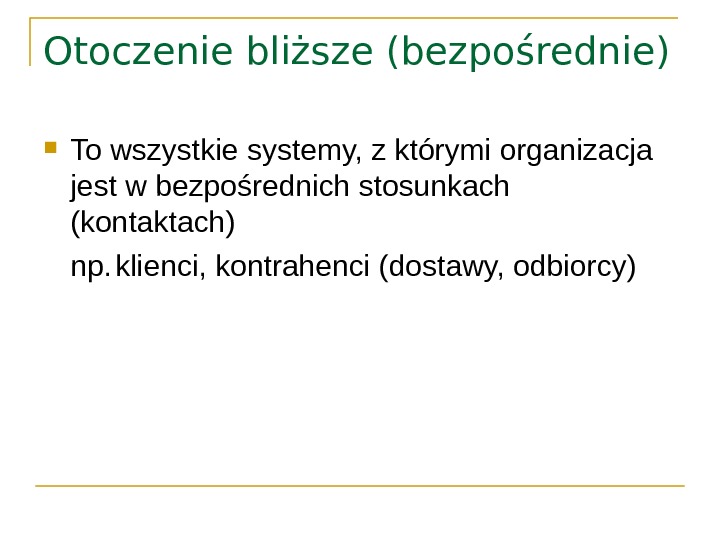 Otoczenie bliższe (bezpośrednie)

To wszystkie systemy, z którymi organizacja jest w bezpośrednich stosunkach (kontaktach)

np. klienci, kontrahenci (dostawy, odbiorcy)